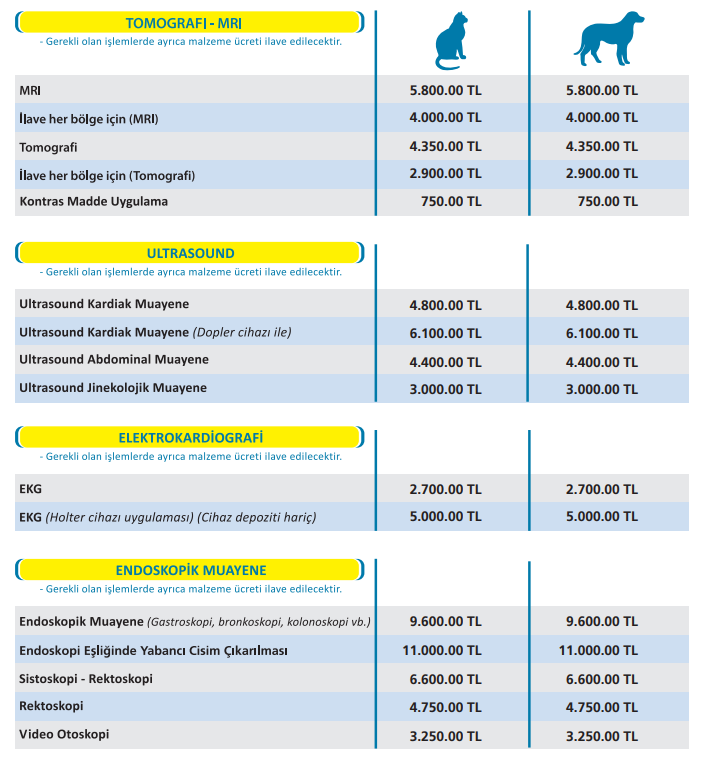 TOMOGRAFİ - MRI
- Gerekli olan işlemlerde ayrıca malzeme ücreti ilave edilecektir.

| | | |
|---|---|---|
| MRI | 5.800.00 TL | 5.800.00 TL |
| İlave her bölge için (MRI) | 4.000.00 TL | 4.000.00 TL |
| Tomografi | 4.350.00 TL | 4.350.00 TL |
| İlave her bölge için (Tomografi) | 2.900.00 TL | 2.900.00 TL |
| Kontras Madde Uygulama | 750.00 TL | 750.00 TL |

ULTRASOUND
- Gerekli olan işlemlerde ayrıca malzeme ücreti ilave edilecektir.

| | | |
|---|---|---|
| Ultrasound Kardiak Muayene | 4.800.00 TL | 4.800.00 TL |
| Ultrasound Kardiak Muayene (Dopler cihazı ile) | 6.100.00 TL | 6.100.00 TL |
| Ultrasound Abdominal Muayene | 4.400.00 TL | 4.400.00 TL |
| Ultrasound Jinekolojik Muayene | 3.000.00 TL | 3.000.00 TL |

ELEKTROKARDİOGRAFİ
- Gerekli olan işlemlerde ayrıca malzeme ücreti ilave edilecektir.

| | | |
|---|---|---|
| EKG | 2.700.00 TL | 2.700.00 TL |
| EKG (Holter cihazı uygulaması) (Cihaz depoziti hariç) | 5.000.00 TL | 5.000.00 TL |

ENDOSKOPİK MUAYENE
- Gerekli olan işlemlerde ayrıca malzeme ücreti ilave edilecektir.

| | | |
|---|---|---|
| Endoskopik Muayene (Gastroskopi, bronkoskopi, kolonoskopi vb.) | 9.600.00 TL | 9.600.00 TL |
| Endoskopi Eşliğinde Yabancı Cisim Çıkarılması | 11.000.00 TL | 11.000.00 TL |
| Sistoskopi - Rektoskopi | 6.600.00 TL | 6.600.00 TL |
| Rektoskopi | 4.750.00 TL | 4.750.00 TL |
| Video Otoskopi | 3.250.00 TL | 3.250.00 TL |